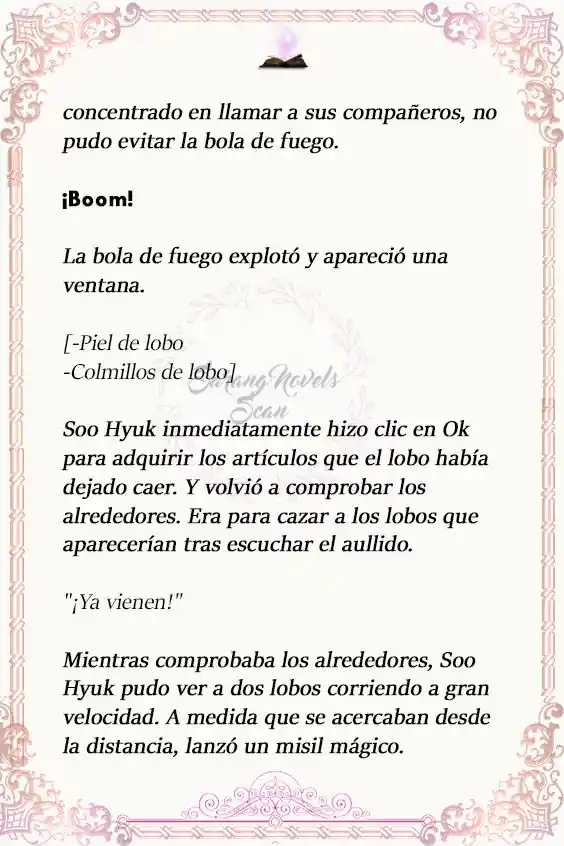 concentrado en llamar a sus compañeros, no pudo evitar la bola de fuego.

¡Boom!

La bola de fuego explotó y apareció una ventana.

[-Piel de lobo
-Colmillos de lobo]

Sarang Novels Scan

Soo Hyuk inmediatamente hizo clic en Ok para adquirir los artículos que el lobo había dejado caer. Y volvió a comprobar los alrededores. Era para cazar a los lobos que aparecerían tras escuchar el aullido.

"¡Ya vienen!"

Mientras comprobaba los alrededores, Soo Hyuk pudo ver a dos lobos corriendo a gran velocidad. A medida que se acercaban desde la distancia, lanzó un misil mágico.